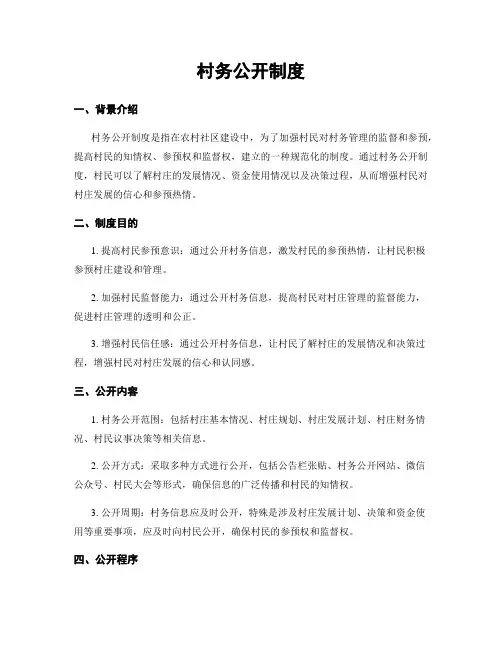 村务公开制度

一、背景介绍

村务公开制度是指在农村社区建设中，为了加强村民对村务管理的监督和参预，提高村民的知情权、参预权和监督权，建立的一种规范化的制度。通过村务公开制度，村民可以了解村庄的发展情况、资金使用情况以及决策过程，从而增强村民对村庄发展的信心和参预热情。

二、制度目的

1. 提高村民参预意识：通过公开村务信息，激发村民的参预热情，让村民积极参预村庄建设和管理。

2. 加强村民监督能力：通过公开村务信息，提高村民对村庄管理的监督能力，促进村庄管理的透明和公正。

3. 增强村民信任感：通过公开村务信息，让村民了解村庄的发展情况和决策过程，增强村民对村庄发展的信心和认同感。

三、公开内容

1. 村务公开范围：包括村庄基本情况、村庄规划、村庄发展计划、村庄财务情况、村民议事决策等相关信息。

2. 公开方式：采取多种方式进行公开，包括公告栏张贴、村务公开网站、微信公众号、村民大会等形式，确保信息的广泛传播和村民的知情权。

3. 公开周期：村务信息应及时公开，特殊是涉及村庄发展计划、决策和资金使用等重要事项，应及时向村民公开，确保村民的参预权和监督权。

四、公开程序